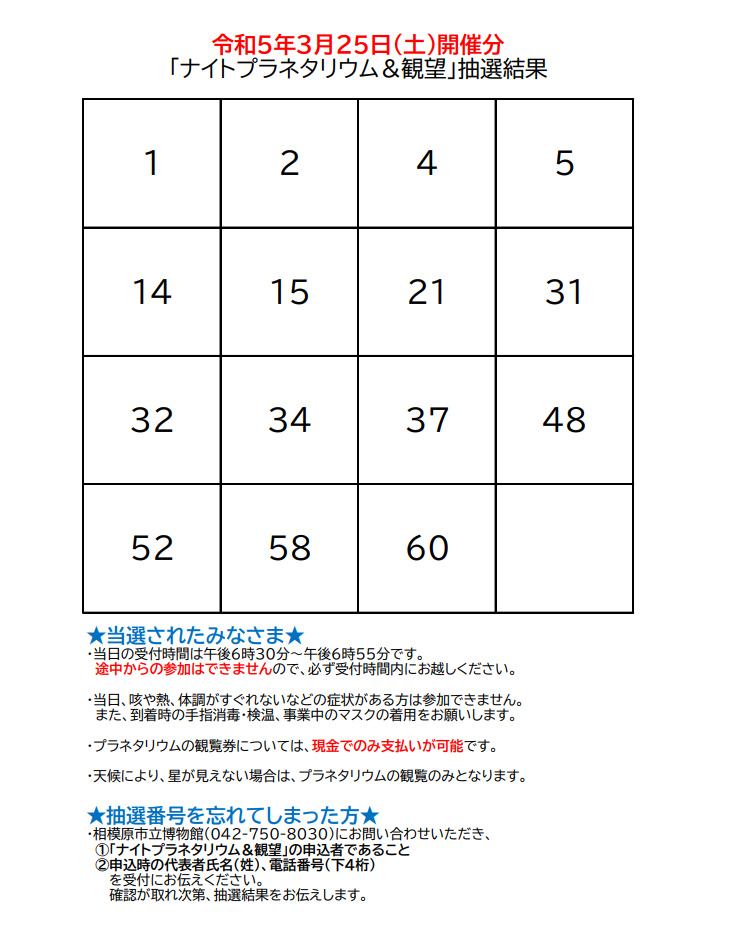 令和5年3月25日(土)開催分
「ナイトプラネタリウム＆観望」抽選結果

| 1 | 2 | 4 | 5 |
|---|---|---|---|
| 14 | 15 | 21 | 31 |
| 32 | 34 | 37 | 48 |
| 52 | 58 | 60 | |

★当選されたみなさま★
・当日の受付時間は午後6時30分～午後6時55分です。
途中からの参加はできませんので、必ず受付時間内にお越しください。

・当日、咳や熱、体調がすぐれないなどの症状がある方は参加できません。
また、到着時の手指消毒・検温、事業中のマスクの着用をお願いします。

・プラネタリウムの観覧券については、現金でのみ支払いが可能です。

・天候により、星が見えない場合は、プラネタリウムの観覧のみとなります。

★抽選番号を忘れてしまった方★
・相模原市立博物館(042-750-8030)にお問い合わせいただき、
①「ナイトプラネタリウム＆観望」の申込者であること
②申込時の代表者氏名(姓)、電話番号(下4桁)
を受付にお伝えください。
確認が取れ次第、抽選結果をお伝えします。